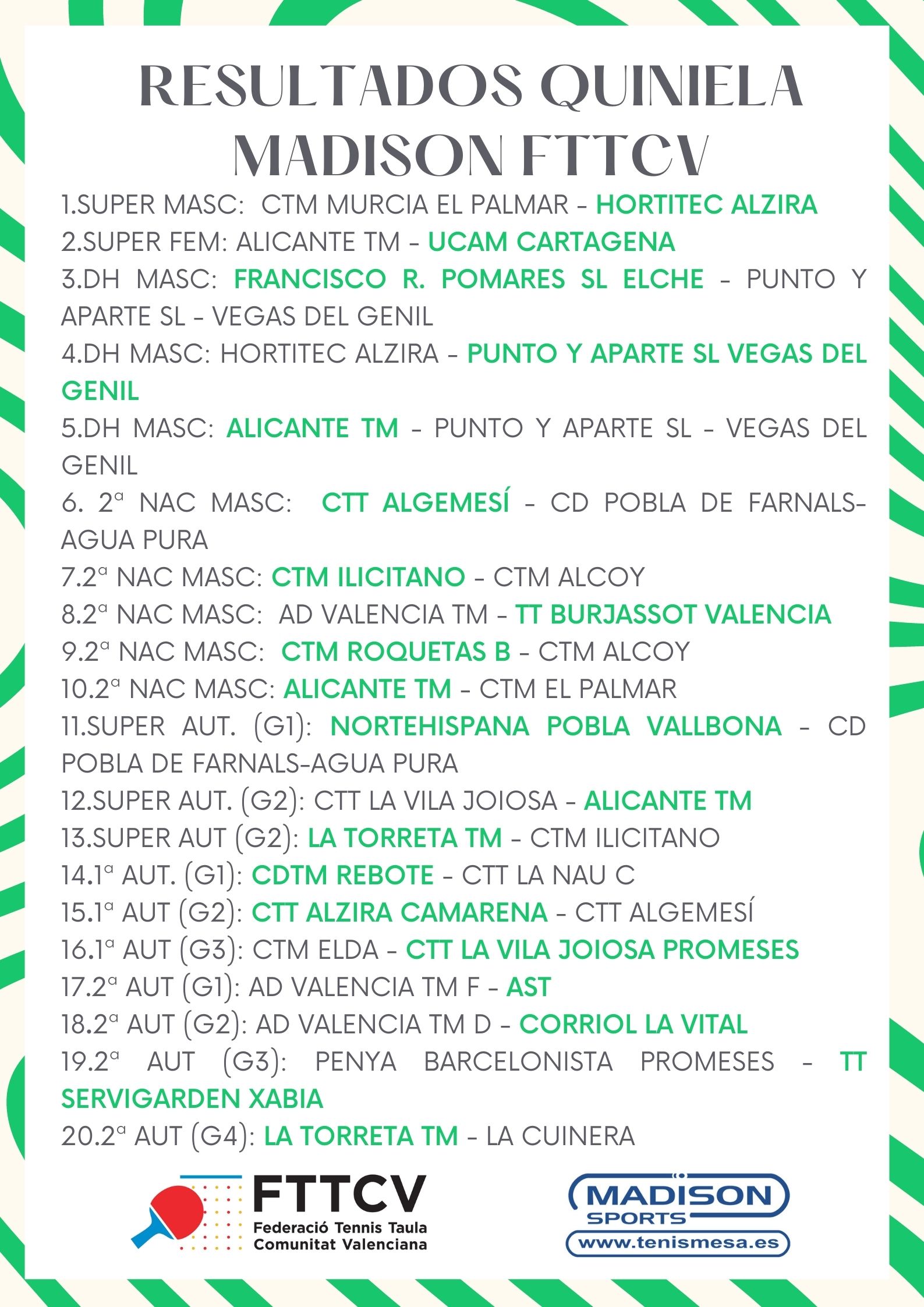 RESULTADOS QUINIELA MADISON FTTCV

1.SUPER MASC: CTM MURCIA EL PALMAR - HORTITEC ALZIRA
2.SUPER FEM: ALICANTE TM - UCAM CARTAGENA
3.DH MASC: FRANCISCO R. POMARES SL ELCHE - PUNTO Y APARTE SL - VEGAS DEL GENIL
4.DH MASC: HORTITEC ALZIRA - PUNTO Y APARTE SL VEGAS DEL GENIL
5.DH MASC: ALICANTE TM - PUNTO Y APARTE SL - VEGAS DEL GENIL
6. 2ª NAC MASC: CTT ALGEMESÍ - CD POBLA DE FARNALS-AGUA PURA
7.2ª NAC MASC: CTM ILICITANO - CTM ALCOY
8.2ª NAC MASC: AD VALENCIA TM - TT BURJASSOT VALENCIA
9.2ª NAC MASC: CTM ROQUETAS B - CTM ALCOY
10.2ª NAC MASC: ALICANTE TM - CTM EL PALMAR
11.SUPER AUT. (G1): NORTEHISPANA POBLA VALLBONA - CD POBLA DE FARNALS-AGUA PURA
12.SUPER AUT. (G2): CTT LA VILA JOIOSA - ALICANTE TM
13.SUPER AUT (G2): LA TORRETA TM - CTM ILICITANO
14.1ª AUT. (G1): CDTM REBOTE - CTT LA NAU C
15.1ª AUT (G2): CTT ALZIRA CAMARENA - CTT ALGEMESÍ
16.1ª AUT (G3): CTM ELDA - CTT LA VILA JOIOSA PROMESES
17.2ª AUT (G1): AD VALENCIA TM F - AST
18.2ª AUT (G2): AD VALENCIA TM D - CORRIOL LA VITAL
19.2ª AUT (G3): PENYA BARCELONISTA PROMESES - TT SERVIGARDEN XABIA
20.2ª AUT (G4): LA TORRETA TM - LA CUINERA

FTTCV
Federació Tennis Taula
Comunitat Valenciana

MADISON
SPORTS
www.tenismesa.es